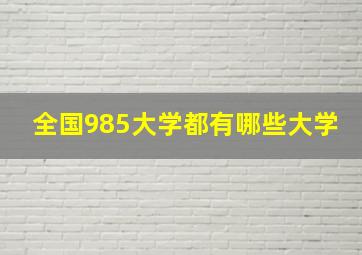 全国985大学都有哪些大学